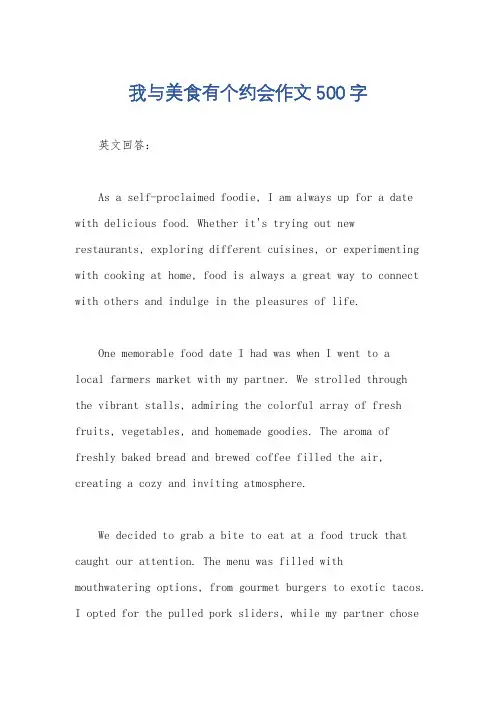 我与美食有个约会作文500字

英文回答：

As a self-proclaimed foodie, I am always up for a date with delicious food. Whether it's trying out new restaurants, exploring different cuisines, or experimenting with cooking at home, food is always a great way to connect with others and indulge in the pleasures of life.

One memorable food date I had was when I went to a local farmers market with my partner. We strolled through the vibrant stalls, admiring the colorful array of fresh fruits, vegetables, and homemade goodies. The aroma of freshly baked bread and brewed coffee filled the air, creating a cozy and inviting atmosphere.

We decided to grab a bite to eat at a food truck that caught our attention. The menu was filled with mouthwatering options, from gourmet burgers to exotic tacos. I opted for the pulled pork sliders, while my partner chose